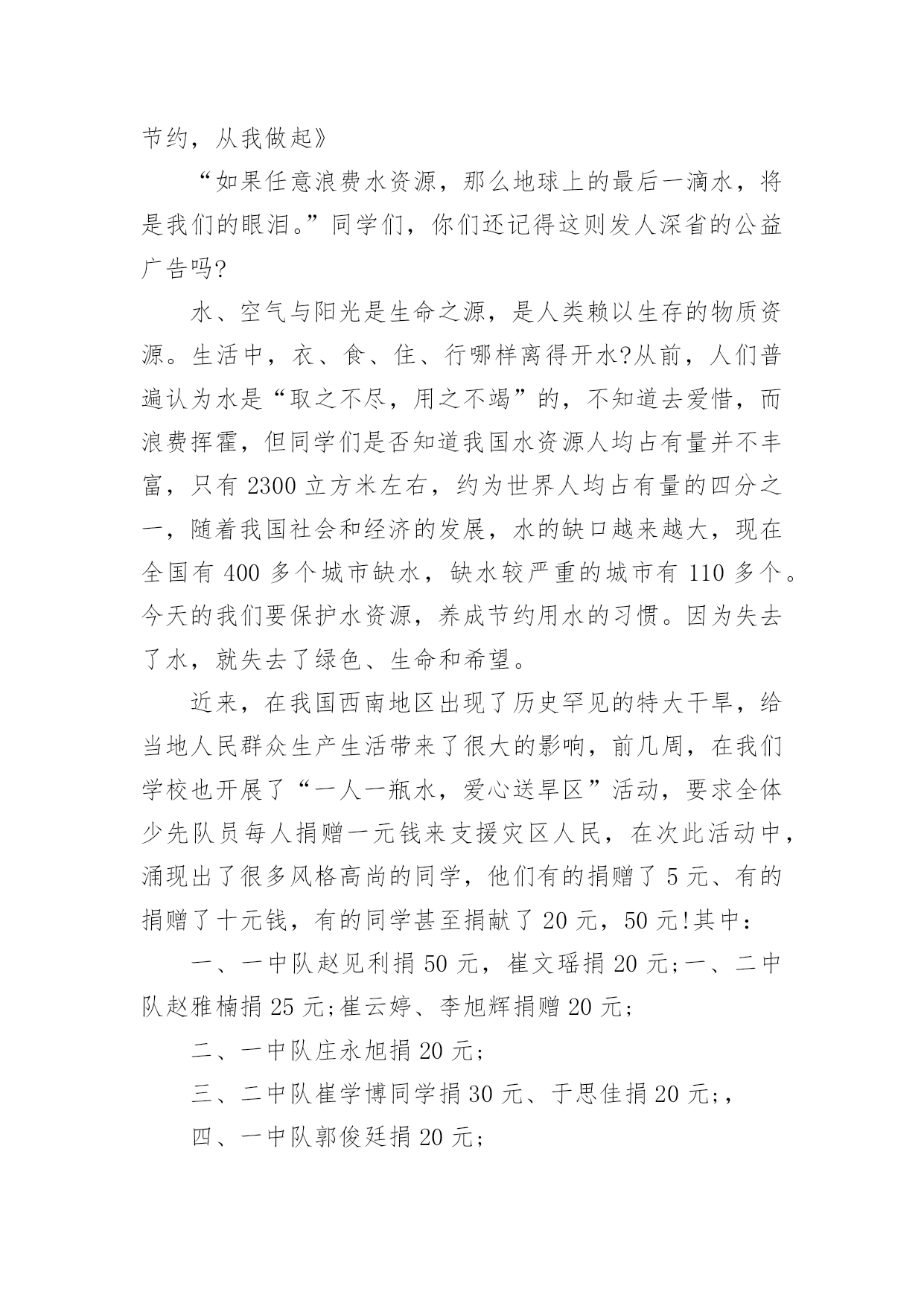 节约，从我做起》

“如果任意浪费水资源，那么地球上的最后一滴水，将是我们的眼泪。”同学们，你们还记得这则发人深省的公益广告吗?

水、空气与阳光是生命之源，是人类赖以生存的物质资源。生活中，衣、食、住、行哪样离得开水?从前，人们普遍认为水是“取之不尽，用之不竭”的，不知道去爱惜，而浪费挥霍，但同学们是否知道我国水资源人均占有量并不丰富，只有 2300 立方米左右，约为世界人均占有量的四分之一，随着我国社会和经济的发展，水的缺口越来越大，现在全国有 400 多个城市缺水，缺水较严重的城市有 110 多个。今天的我们要保护水资源，养成节约用水的习惯。因为失去了水，就失去了绿色、生命和希望。

近来，在我国西南地区出现了历史罕见的特大干旱，给当地人民群众生产生活带来了很大的影响，前几周，在我们学校也开展了“一人一瓶水，爱心送旱区”活动，要求全体少先队员每人捐赠一元钱来支援灾区人民，在次此活动中，涌现出了很多风格高尚的同学，他们有的捐赠了 5 元、有的捐赠了十元钱，有的同学甚至捐献了 20 元，50 元!其中：

一、一中队赵见利捐 50 元，崔文瑶捐 20 元;一、二中队赵雅楠捐 25 元;崔云婷、李旭辉捐赠 20 元;

二、一中队庄永旭捐 20 元;

三、二中队崔学博同学捐 30 元、于思佳捐 20 元;,

四、一中队郭俊廷捐 20 元;